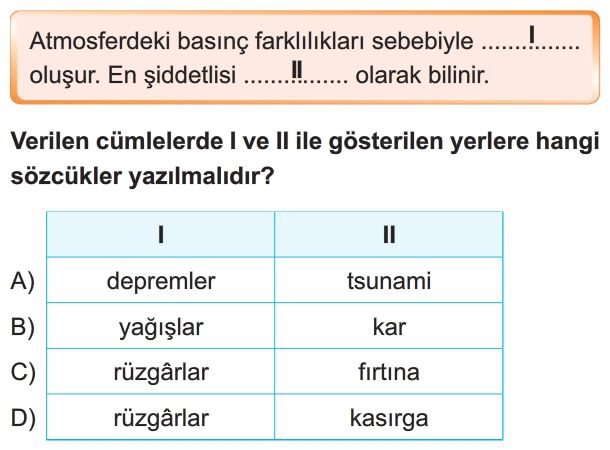 Atmosferdeki basınç farklılıkları sebebiyle .......I....... oluşur. En şiddetlisi .......II....... olarak bilinir.

Verilen cümlelerde I ve II ile gösterilen yerlere hangi sözcükler yazılmalıdır?

| | I | II |
|---|---|---|
| A) | depremler | tsunami |
| B) | yağışlar | kar |
| C) | rüzgârlar | fırtına |
| D) | rüzgârlar | kasırga |